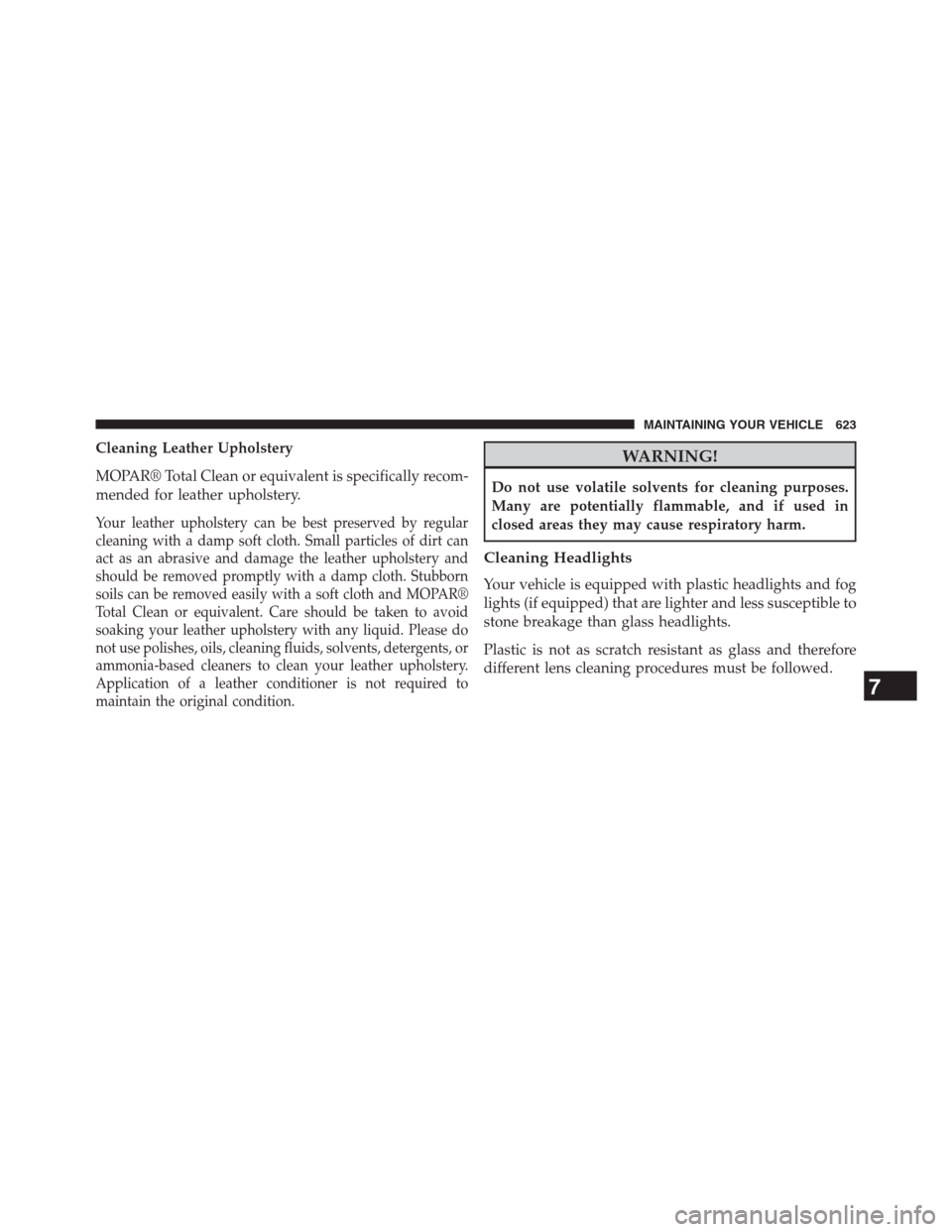 MAINTAINING YOUR VEHICLE 623

Cleaning Leather Upholstery

MOPAR® Total Clean or equivalent is specifically recommended for leather upholstery.

Your leather upholstery can be best preserved by regular cleaning with a damp soft cloth. Small particles of dirt can act as an abrasive and damage the leather upholstery and should be removed promptly with a damp cloth. Stubborn soils can be removed easily with a soft cloth and MOPAR® Total Clean or equivalent. Care should be taken to avoid soaking your leather upholstery with any liquid. Please do not use polishes, oils, cleaning fluids, solvents, detergents, or ammonia-based cleaners to clean your leather upholstery. Application of a leather conditioner is not required to maintain the original condition.

WARNING!

Do not use volatile solvents for cleaning purposes. Many are potentially flammable, and if used in closed areas they may cause respiratory harm.

Cleaning Headlights

Your vehicle is equipped with plastic headlights and fog lights (if equipped) that are lighter and less susceptible to stone breakage than glass headlights.

Plastic is not as scratch resistant as glass and therefore different lens cleaning procedures must be followed.

7

carmanualsonline.info